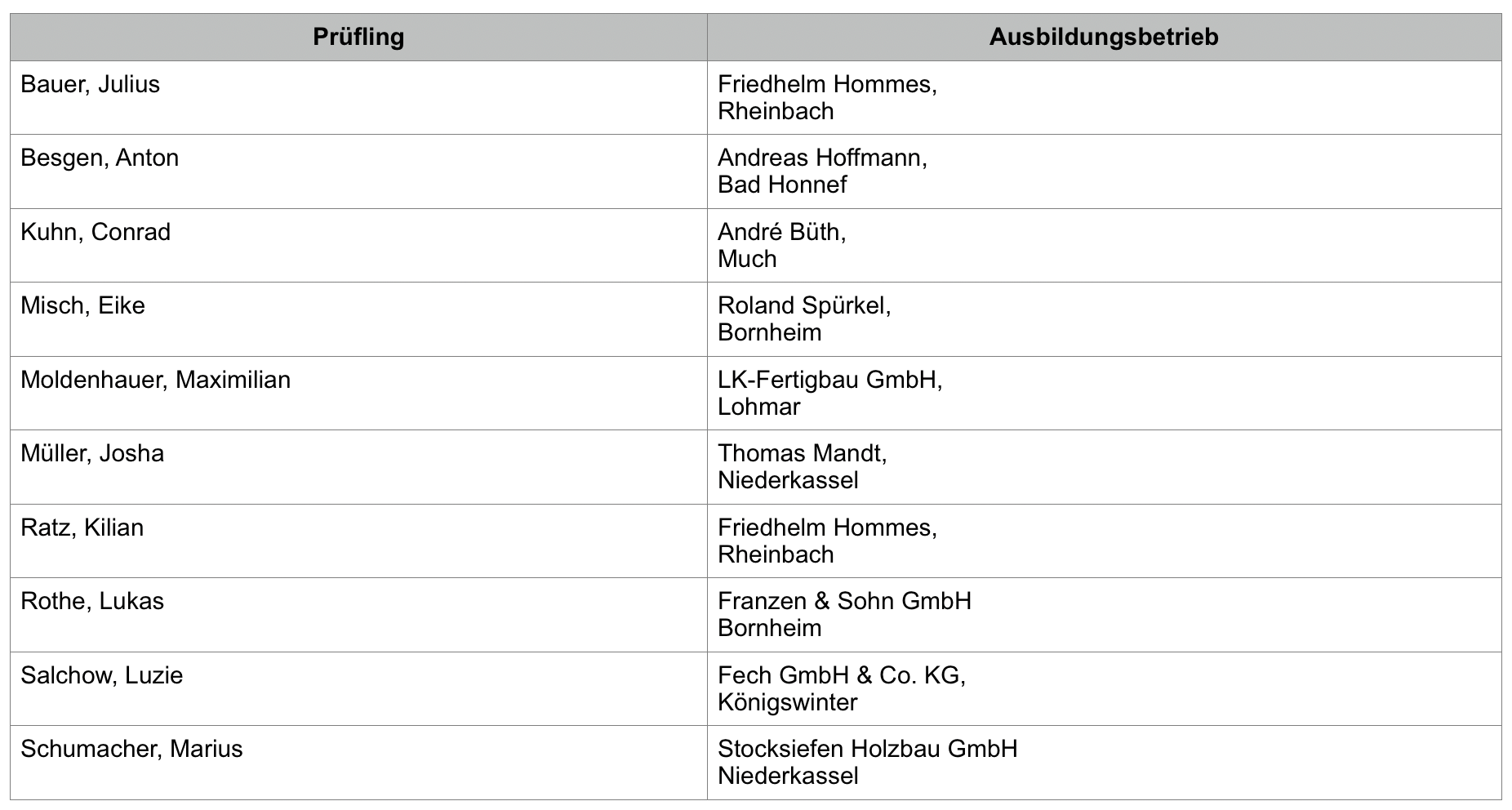 | Prüfling | Ausbildungsbetrieb |
|---|---|
| Bauer, Julius | Friedhelm Hommes, Rheinbach |
| Besgen, Anton | Andreas Hoffmann, Bad Honnef |
| Kuhn, Conrad | André Büth, Much |
| Misch, Eike | Roland Spürkel, Bornheim |
| Moldenhauer, Maximilian | LK-Fertigbau GmbH, Lohmar |
| Müller, Josha | Thomas Mandt, Niederkassel |
| Ratz, Kilian | Friedhelm Hommes, Rheinbach |
| Rothe, Lukas | Franzen & Sohn GmbH Bornheim |
| Salchow, Luzie | Fech GmbH & Co. KG, Königswinter |
| Schumacher, Marius | Stocksiefen Holzbau GmbH Niederkassel |